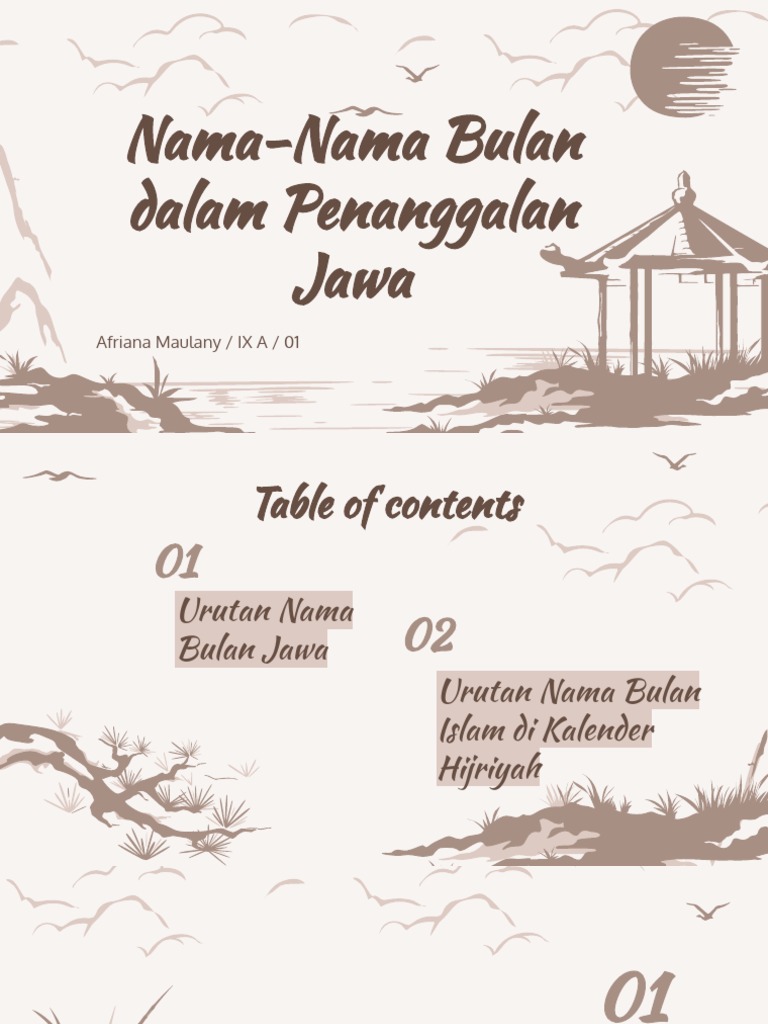 Nama-Nama Bulan dalam Penanggalan Jawa

Afriana Maulany / IX A / 01

Table of contents

01

Urutan Nama Bulan Jawa

02

Urutan Nama Bulan Islam di Kalender Hijriyah

01